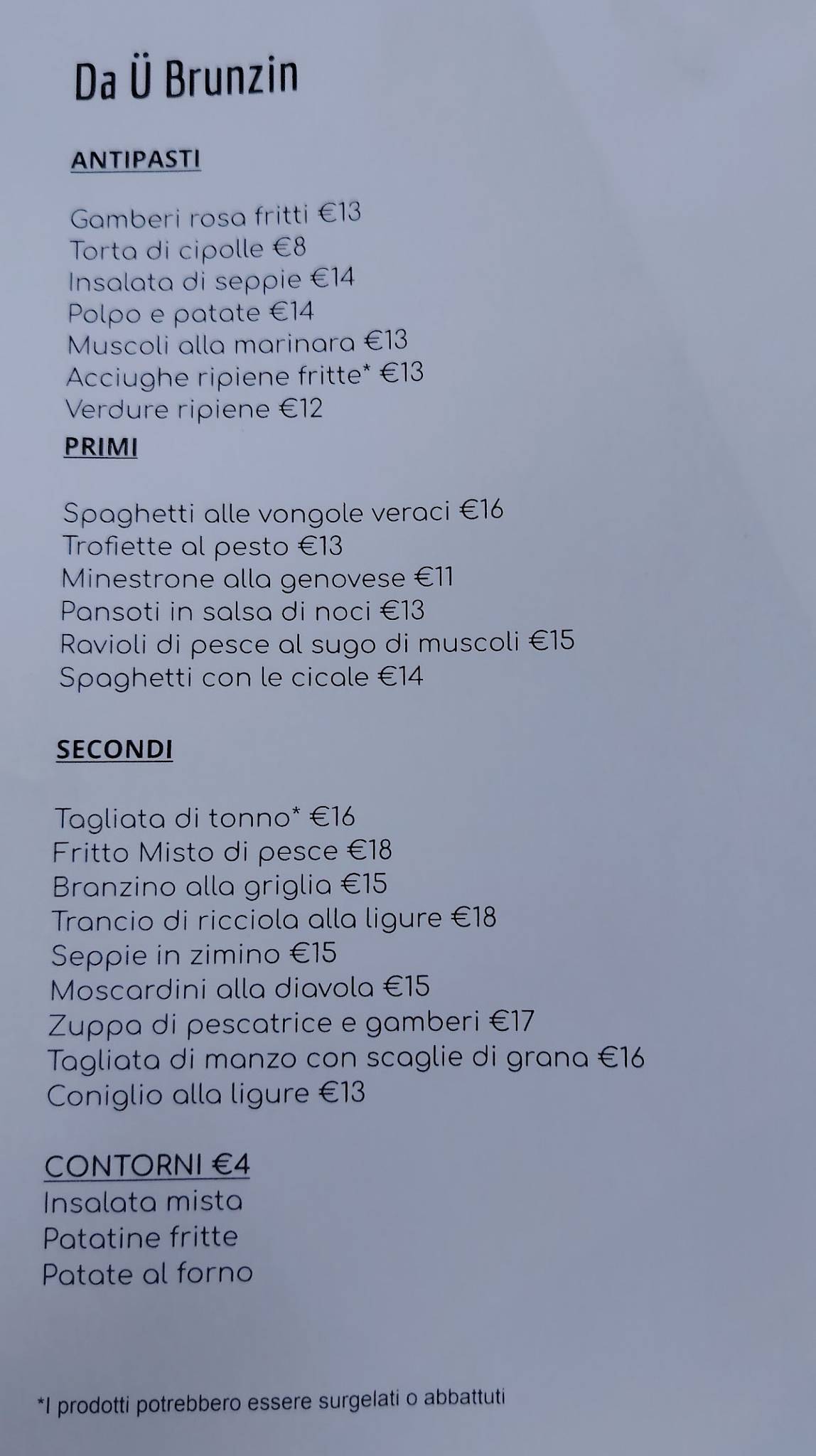 Da Ü Brunzin

ANTIPASTI

Gamberi rosa fritti €13
Torta di cipolle €8
Insalata di seppie €14
Polpo e patate €14
Muscoli alla marinara €13
Acciughe ripiene fritte* €13
Verdure ripiene €12

PRIMI

Spaghetti alle vongole veraci €16
Trofiette al pesto €13
Minestrone alla genovese €11
Pansoti in salsa di noci €13
Ravioli di pesce al sugo di muscoli €15
Spaghetti con le cicale €14

SECONDI

Tagliata di tonno* €16
Fritto Misto di pesce €18
Branzino alla griglia €15
Trancio di ricciola alla ligure €18
Seppie in zimino €15
Moscardini alla diavola €15
Zuppa di pescatrice e gamberi €17
Tagliata di manzo con scaglie di grana €16
Coniglio alla ligure €13

CONTORNI €4
Insalata mista
Patatine fritte
Patate al forno

*I prodotti potrebbero essere surgelati o abbattuti